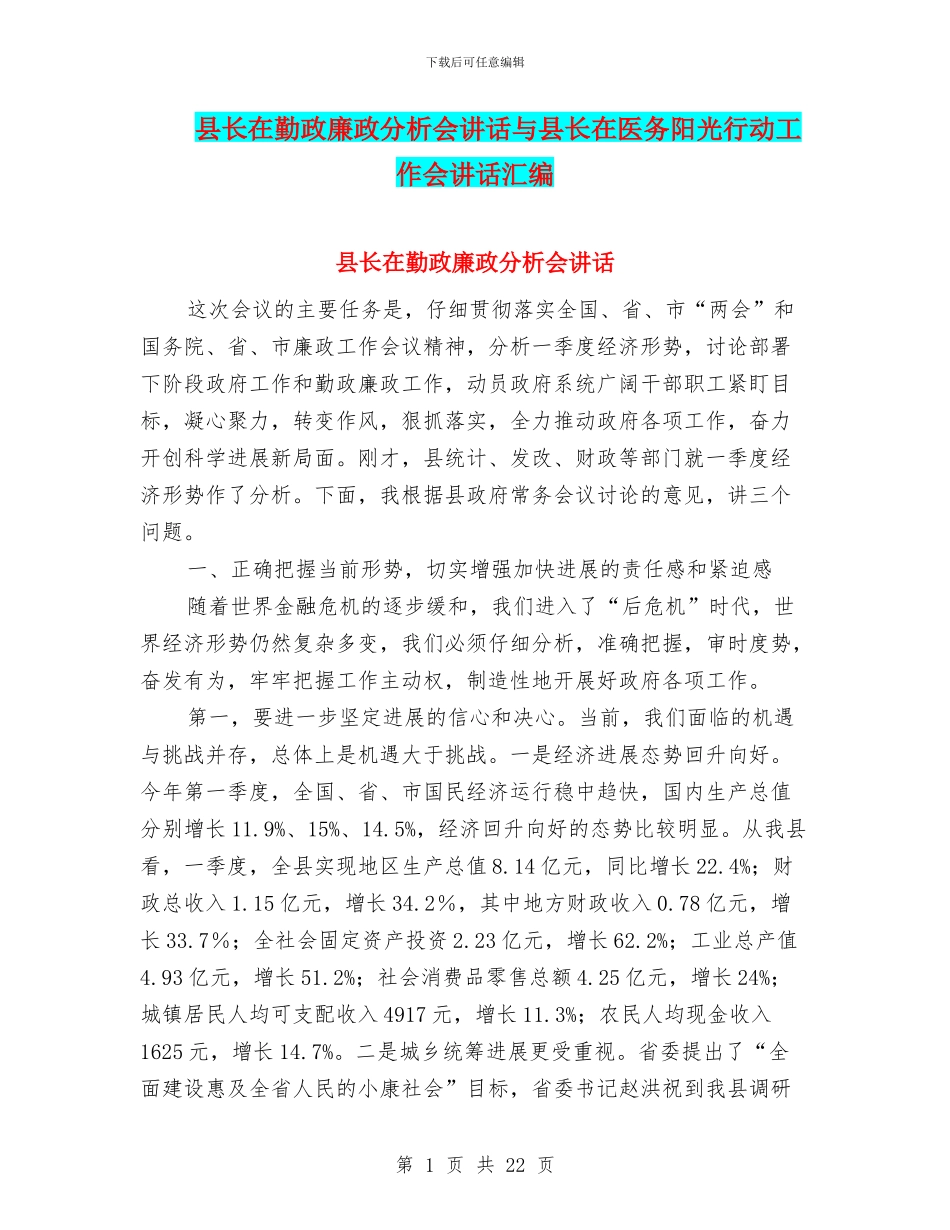 下载后可任意编辑

县长在勤政廉政分析会讲话与县长在医务阳光行动工作会讲话汇编

县长在勤政廉政分析会讲话

这次会议的主要任务是，仔细贯彻落实全国、省、市“两会”和国务院、省、市廉政工作会议精神，分析一季度经济形势，讨论部署下阶段政府工作和勤政廉政工作，动员政府系统广阔干部职工紧盯目标，凝心聚力，转变作风，狠抓落实，全力推动政府各项工作，奋力开创科学进展新局面。刚才，县统计、发改、财政等部门就一季度经济形势作了分析。下面，我根据县政府常务会议讨论的意见，讲三个问题。

一、正确把握当前形势，切实增强加快进展的责任感和紧迫感

随着世界金融危机的逐步缓和，我们进入了“后危机”时代，世界经济形势仍然复杂多变，我们必须仔细分析，准确把握，审时度势，奋发有为，牢牢把握工作主动权，制造性地开展好政府各项工作。

第一，要进一步坚定进展的信心和决心。当前，我们面临的机遇与挑战并存，总体上是机遇大于挑战。一是经济进展态势回升向好。今年第一季度，全国、省、市国民经济运行稳中趋快，国内生产总值分别增长11.9%、15%、14.5%，经济回升向好的态势比较明显。从我县看，一季度，全县实现地区生产总值8.14亿元，同比增长22.4%；财政总收入1.15亿元，增长34.2%，其中地方财政收入0.78亿元，增长33.7%；全社会固定资产投资2.23亿元，增长62.2%；工业总产值4.93亿元，增长51.2%；社会消费品零售总额4.25亿元，增长24%；城镇居民人均可支配收入4917元，增长11.3%；农民人均现金收入1625元，增长14.7%。二是城乡统筹进展更受重视。省委提出了“全面建设惠及全省人民的小康社会”目标，省委书记赵洪祝到我县调研

第 1 页 共 22 页